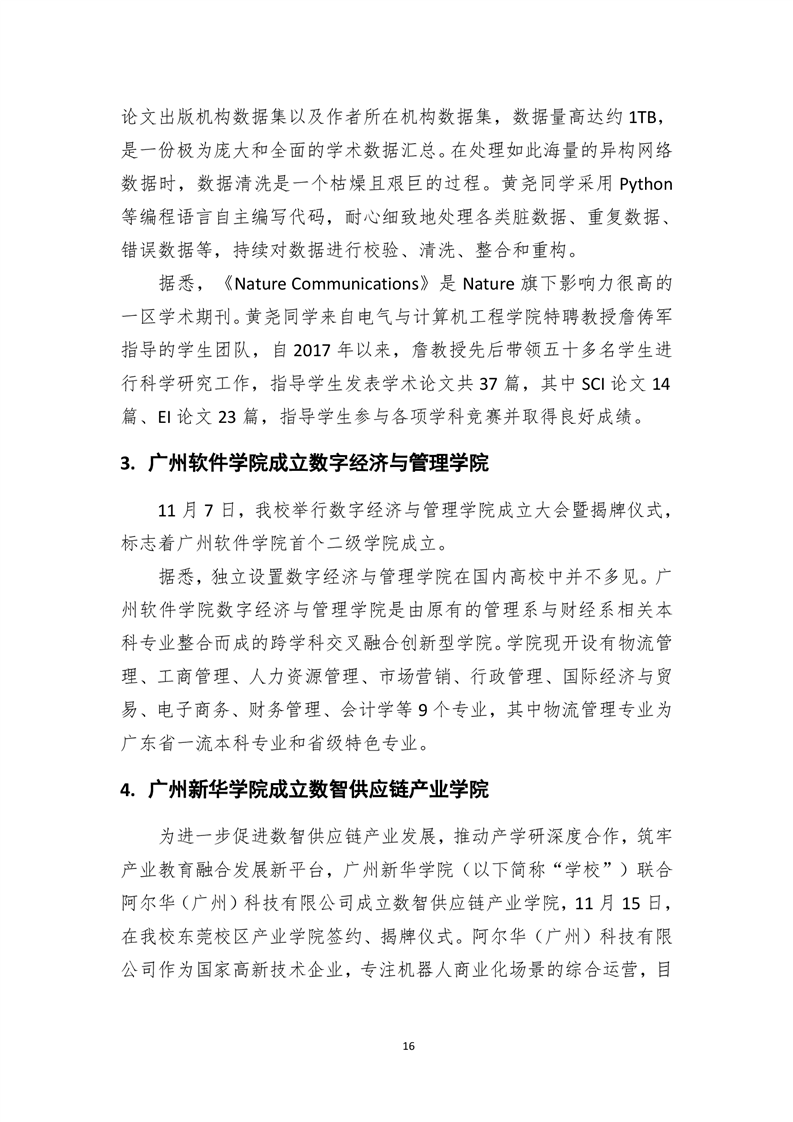 论文出版机构数据集以及作者所在机构数据集，数据量高达约1TB，是一份极为庞大和全面的学术数据汇总。在处理如此海量的异构网络数据时，数据清洗是一个枯燥且艰巨的过程。黄尧同学采用Python等编程语言自主编写代码，耐心细致地处理各类脏数据、重复数据、错误数据等，持续对数据进行校验、清洗、整合和重构。

据悉，《Nature Communications》是Nature旗下影响力很高的一区学术期刊。黄尧同学来自电气与计算机工程学院特聘教授詹俦军指导的学生团队，自2017年以来，詹教授先后带领五十多名学生进行科学研究工作，指导学生发表学术论文共37篇，其中SCI论文14篇、EI论文23篇，指导学生参与各项学科竞赛并取得良好成绩。

3. 广州软件学院成立数字经济与管理学院

11月7日，我校举行数字经济与管理学院成立大会暨揭牌仪式，标志着广州软件学院首个二级学院成立。

据悉，独立设置数字经济与管理学院在国内高校中并不多见。广州软件学院数字经济与管理学院是由原有的管理系与财经系相关本科专业整合而成的跨学科交叉融合创新型学院。学院现开设有物流管理、工商管理、人力资源管理、市场营销、行政管理、国际经济与贸易、电子商务、财务管理、会计学等9个专业，其中物流管理专业为广东省一流本科专业和省级特色专业。

4. 广州新华学院成立数智供应链产业学院

为进一步促进数智供应链产业发展，推动产学研深度合作，筑牢产业教育融合发展新平台，广州新华学院（以下简称“学校”）联合阿尔华（广州）科技有限公司成立数智供应链产业学院，11月15日，在我校东莞校区产业学院签约、揭牌仪式。阿尔华（广州）科技有限公司作为国家高新技术企业，专注机器人商业化场景的综合运营，目

16